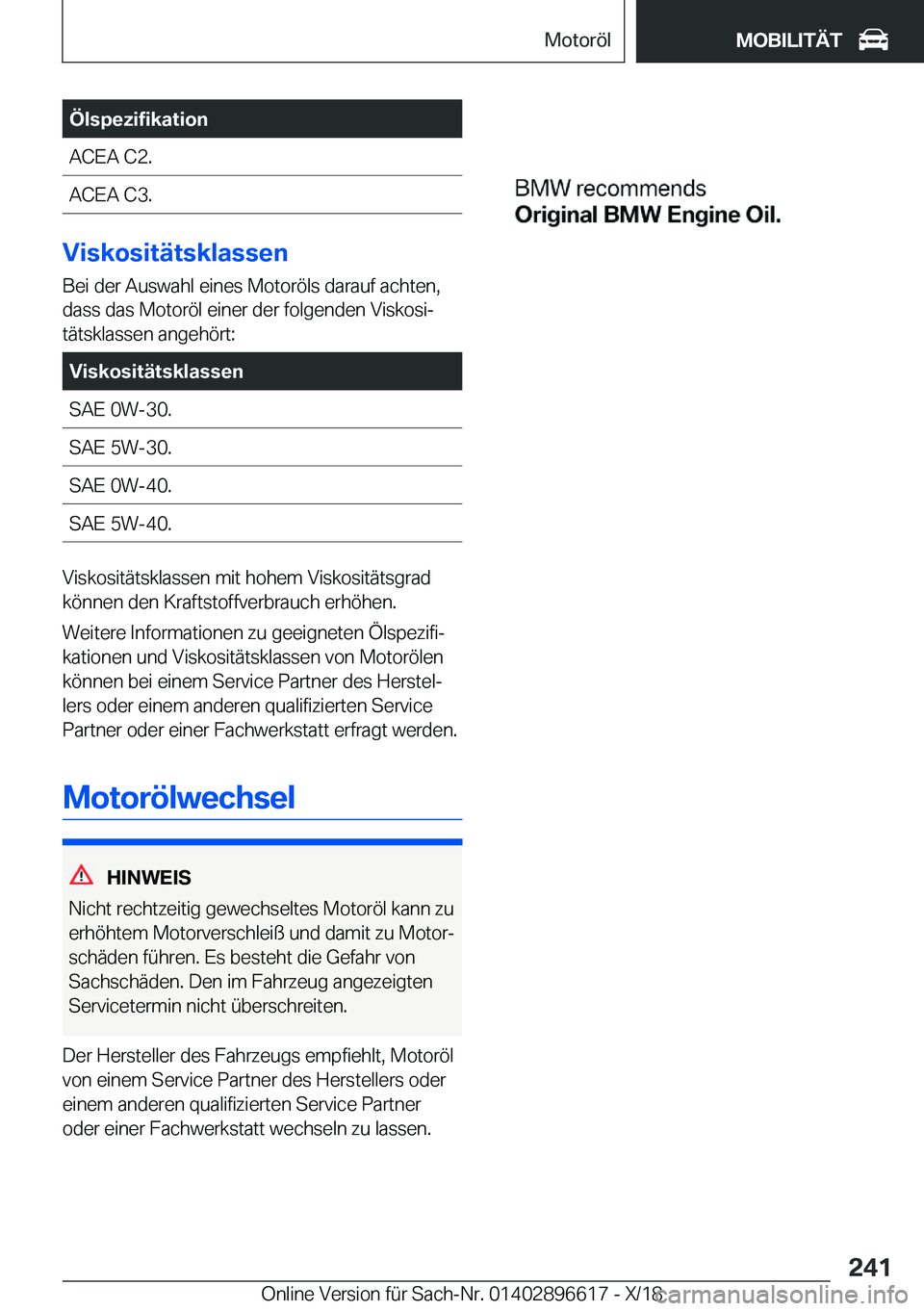 Motoröl MOBILITÄT

| Ölspezifikation |
|---|
| ACEA C2. |
| ACEA C3. |

Viskositätsklassen

Bei der Auswahl eines Motoröls darauf achten, dass das Motoröl einer der folgenden Viskositätsklassen angehört:

| Viskositätsklassen |
|---|
| SAE 0W-30. |
| SAE 5W-30. |
| SAE 0W-40. |
| SAE 5W-40. |

Viskositätsklassen mit hohem Viskositätsgrad können den Kraftstoffverbrauch erhöhen.

Weitere Informationen zu geeigneten Ölspezifikationen und Viskositätsklassen von Motorölen können bei einem Service Partner des Herstellers oder einem anderen qualifizierten Service Partner oder einer Fachwerkstatt erfragt werden.

Motorölwechsel

HINWEIS

Nicht rechtzeitig gewechseltes Motoröl kann zu erhöhtem Motorverschleiß und damit zu Motorschäden führen. Es besteht die Gefahr von Sachschäden. Den im Fahrzeug angezeigten Servicetermin nicht überschreiten.

Der Hersteller des Fahrzeugs empfiehlt, Motoröl von einem Service Partner des Herstellers oder einem anderen qualifizierten Service Partner oder einer Fachwerkstatt wechseln zu lassen.

BMW recommends
Original BMW Engine Oil.

241

Online Version für Sach-Nr. 01402896617 - X/18 carmanualsonline.info